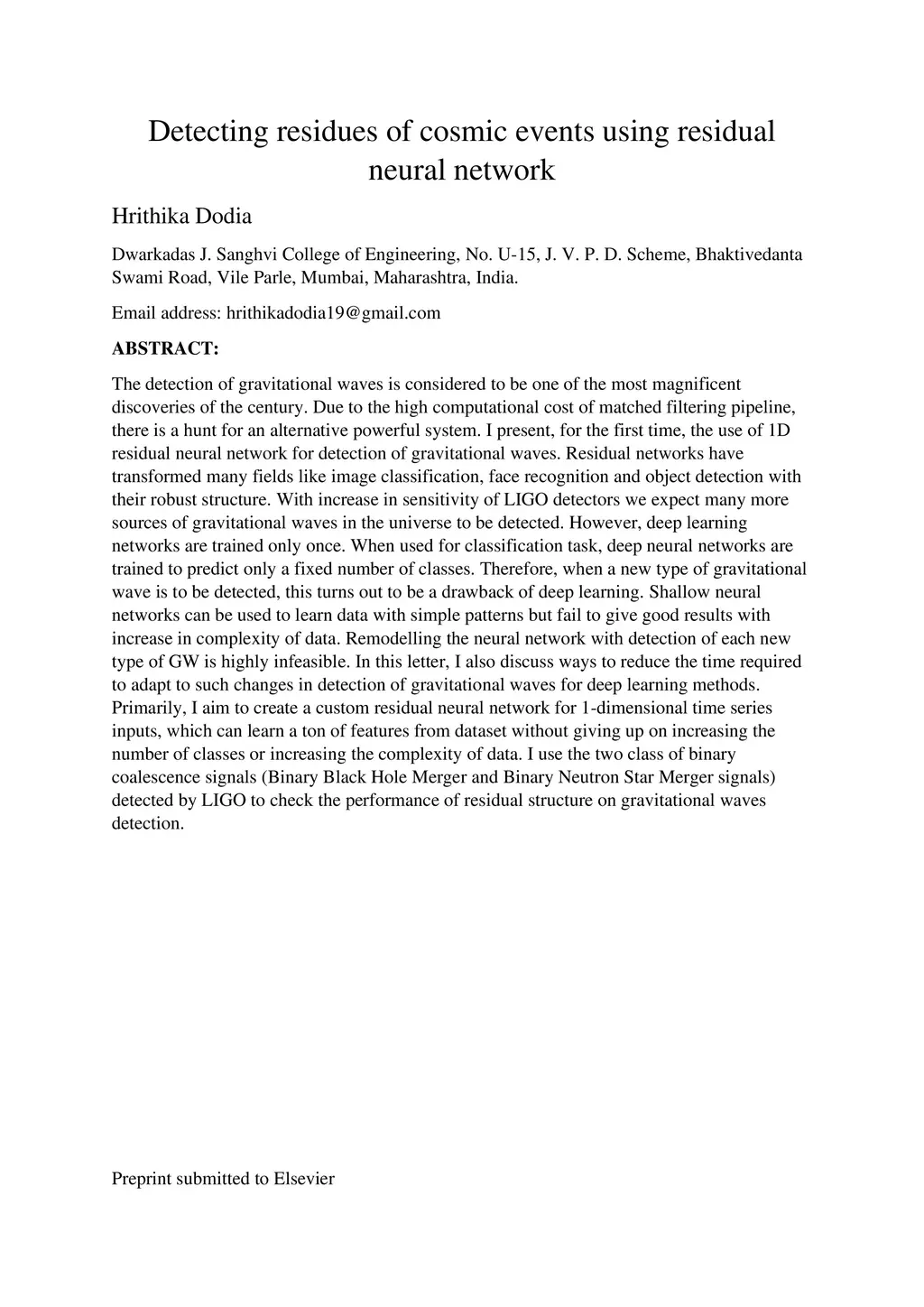 Detecting residues of cosmic events using residual neural network

Hrithika Dodia

Dwarkadas J. Sanghvi College of Engineering, No. U-15, J. V. P. D. Scheme, Bhaktivedanta Swami Road, Vile Parle, Mumbai, Maharashtra, India.

Email address: hrithikadodia19@gmail.com

ABSTRACT:

The detection of gravitational waves is considered to be one of the most magnificent discoveries of the century. Due to the high computational cost of matched filtering pipeline, there is a hunt for an alternative powerful system. I present, for the first time, the use of 1D residual neural network for detection of gravitational waves. Residual networks have transformed many fields like image classification, face recognition and object detection with their robust structure. With increase in sensitivity of LIGO detectors we expect many more sources of gravitational waves in the universe to be detected. However, deep learning networks are trained only once. When used for classification task, deep neural networks are trained to predict only a fixed number of classes. Therefore, when a new type of gravitational wave is to be detected, this turns out to be a drawback of deep learning. Shallow neural networks can be used to learn data with simple patterns but fail to give good results with increase in complexity of data. Remodelling the neural network with detection of each new type of GW is highly infeasible. In this letter, I also discuss ways to reduce the time required to adapt to such changes in detection of gravitational waves for deep learning methods. Primarily, I aim to create a custom residual neural network for 1-dimensional time series inputs, which can learn a ton of features from dataset without giving up on increasing the number of classes or increasing the complexity of data. I use the two class of binary coalescence signals (Binary Black Hole Merger and Binary Neutron Star Merger signals) detected by LIGO to check the performance of residual structure on gravitational waves detection.

Preprint submitted to Elsevier